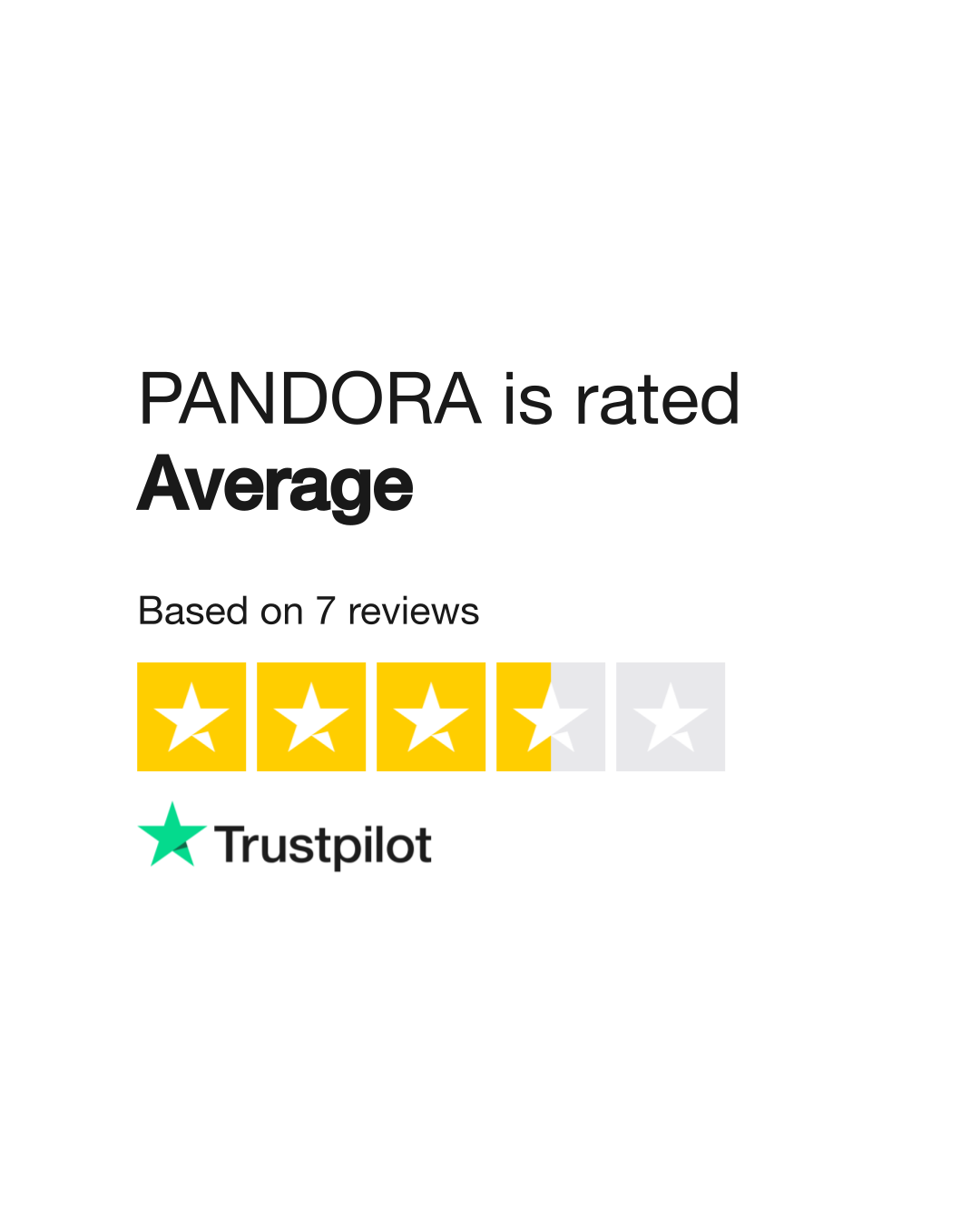 PANDORA is rated
Average

Based on 7 reviews

Trustpilot